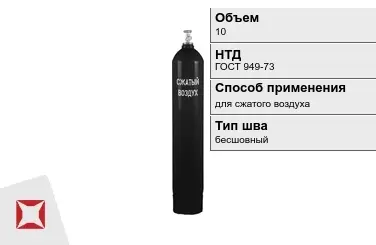 СЖАТЫЙ ВОЗДУХ

Объем
10

НТД
ГОСТ 949-73

Способ применения
для сжатого воздуха

Тип шва
бесшовный